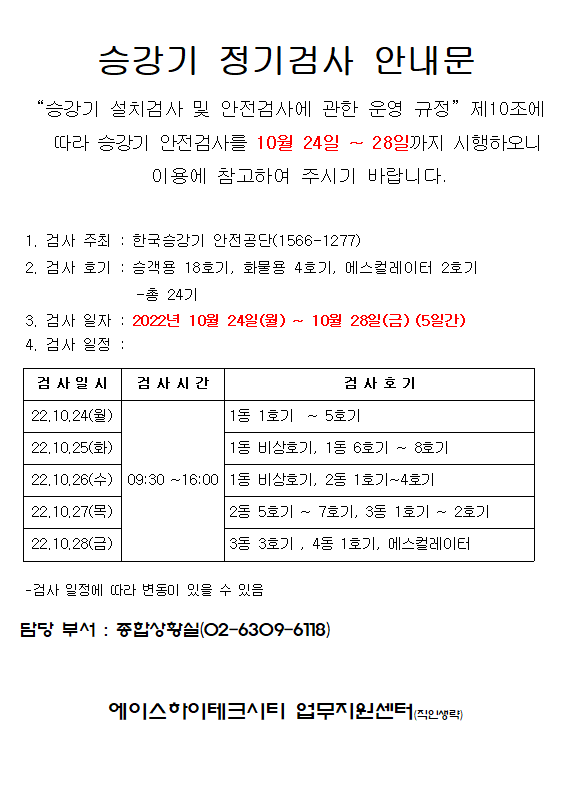 승강기 정기검사 안내문

“승강기 설치검사 및 안전검사에 관한 운영 규정” 제10조에 따라 승강기 안전검사를 10월 24일 ~ 28일까지 시행하오니 이용에 참고하여 주시기 바랍니다.

1. 검사 주최 : 한국승강기 안전공단(1566-1277)
2. 검사 호기 : 승객용 18호기, 화물용 4호기, 에스컬레이터 2호기
-총 24기
3. 검사 일자 : 2022년 10월 24일(월) ~ 10월 28일(금) (5일간)
4. 검사 일정 :

| 검사일시 | 검사시간 | 검사호기 |
|---|---|---|
| 22.10.24(월) | 09:30 ~16:00 | 1동 1호기 ~ 5호기 |
| 22.10.25(화) | | 1동 비상호기, 1동 6호기 ~ 8호기 |
| 22.10.26(수) | | 1동 비상호기, 2동 1호기~4호기 |
| 22.10.27(목) | | 2동 5호기 ~ 7호기, 3동 1호기 ~ 2호기 |
| 22.10.28(금) | | 3동 3호기 , 4동 1호기, 에스컬레이터 |

-검사 일정에 따라 변동이 있을 수 있음

담당 부서 : 종합상황실(02-6309-6118)

에이스하이테크시티 업무지원센터(직인생략)